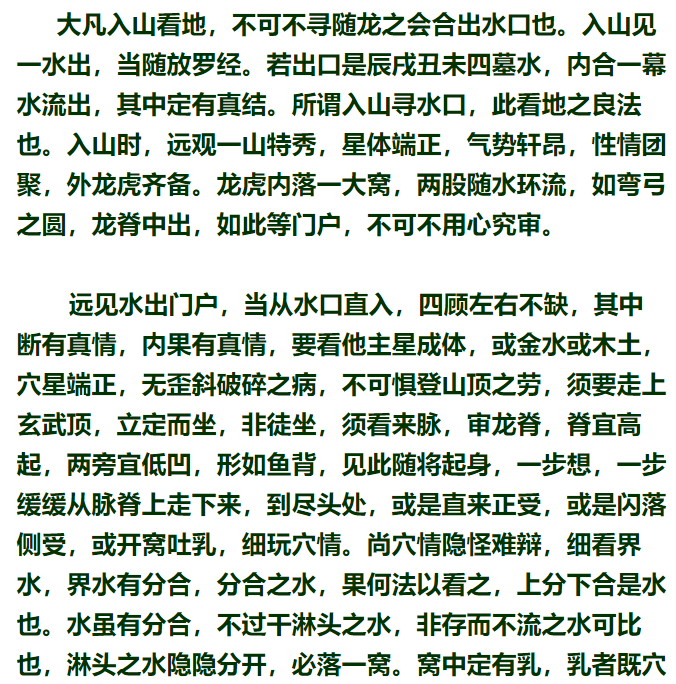 大凡入山看地，不可不寻随龙之会合出水口也。入山见一水出，当随放罗经。若出口是辰戌丑未四墓水，内合一幕水流出，其中定有真结。所谓入山寻水口，此看地之良法也。入山时，远观一山特秀，星体端正，气势轩昂，性情团聚，外龙虎齐备。龙虎内落一大窝，两股随水环流，如弯弓之圆，龙脊中出，如此等门户，不可不用心究审。

远见水出门户，当从水口直入，四顾左右不缺，其中断有真情，内果有真情，要看他主星成体，或金水或木土，穴星端正，无歪斜破碎之病，不可惧登山顶之劳，须要走上玄武顶，立定而坐，非徒坐，须看来脉，审龙脊，脊宜高起，两旁宜低凹，形如鱼背，见此随将起身，一步想，一步缓缓从脉脊上走下来，到尽头处，或是直来正受，或是闪落侧受，或开窝吐乳，细玩穴情。尚穴情隐怪难辩，细看界水，界水有分合，分合之水，果何法以看之，上分下合是水也。水虽有分合，不过干淋头之水，非存而不流之水可比也，淋头之水隐隐分开，必落一窝。窝中定有乳，乳者既穴